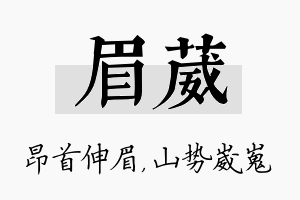 眉葳

昂首伸眉，山势崴嵬